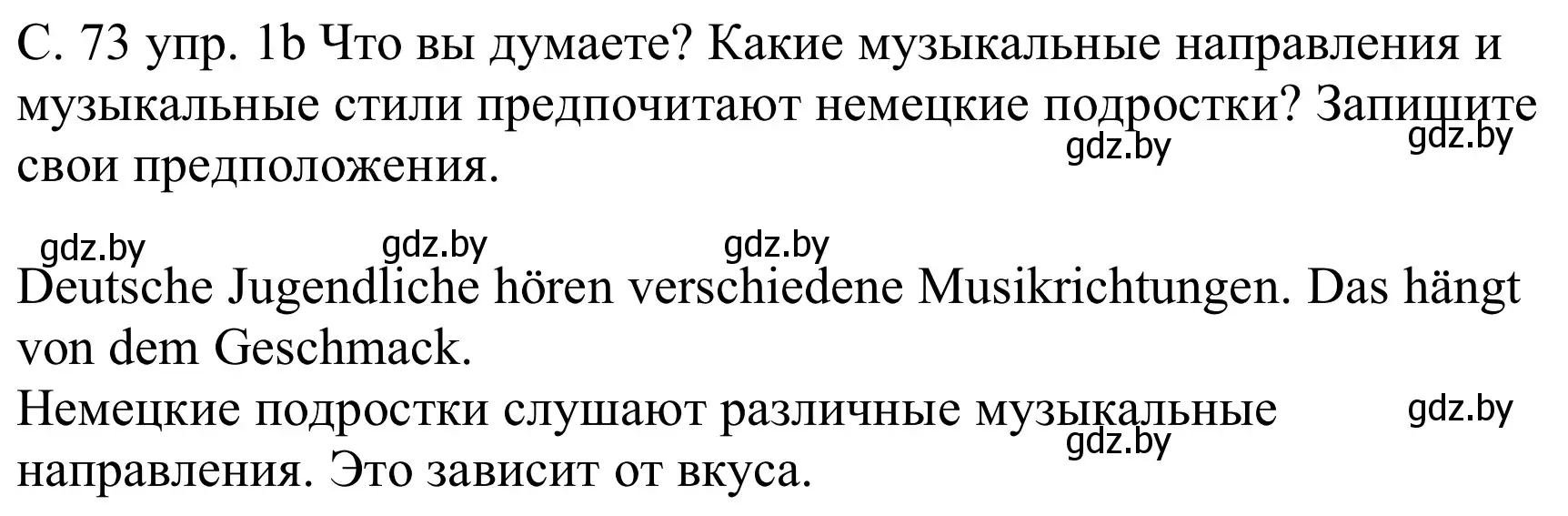 С. 73 упр. 1b Что вы думаете? Какие музыкальные направления и музыкальные стили предпочитают немецкие подростки? Запишите свои предположения.

gdz.by gdz.by

gdz.by gdz.by gdz.by

Deutsche Jugendliche hören verschiedene Musikrichtungen. Das hängt von dem Geschmack.

Немецкие подростки слушают различные музыкальные направления. Это зависит от вкуса.

gdz.by gdz.by